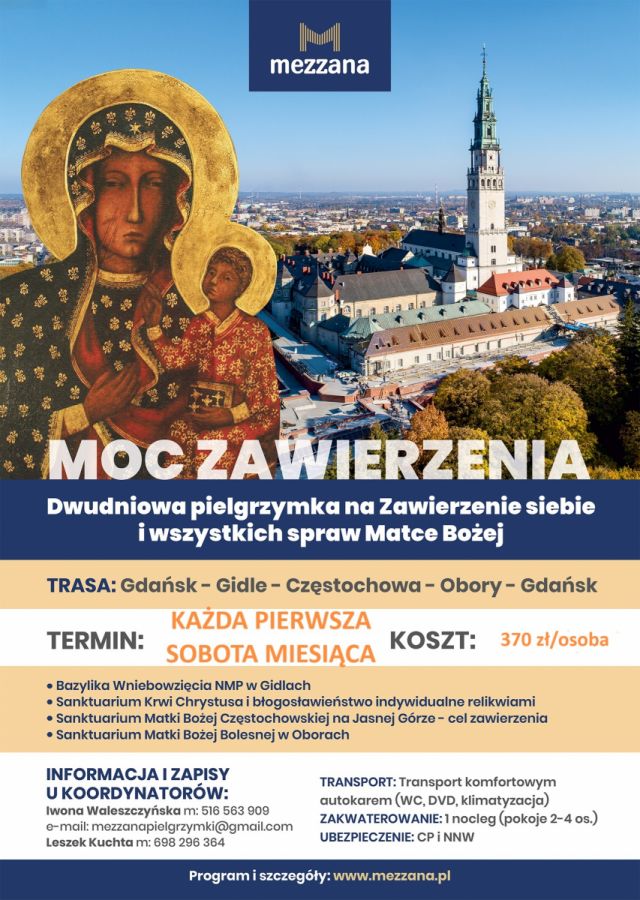 mezzana

MOC ZAWIERZENIA

Dwudniowa pielgrzymka na Zawierzenie siebie i wszystkich spraw Matce Bożej

TRASA: Gdańsk - Gidle - Częstochowa - Obory - Gdańsk

TERMIN: KAŻDA PIERWSZA SOBOTA MIESIĄCA KOSZT: 370 zł/osoba

• Bazylika Wniebowzięcia NMP w Gidlach
• Sanktuarium Krwi Chrystusa i błogosławieństwo indywidualne relikwiami
• Sanktuarium Matki Bożej Częstochowskiej na Jasnej Górze - cel zawierzenia
• Sanktuarium Matki Bożej Bolesnej w Oborach

INFORMACJA I ZAPISY U KOORDYNATORÓW:
Iwona Waleszczyńska m: 516 563 909
e-mail: mezzanapielgrzymki@gmail.com
Leszek Kuchta m: 698 296 364

TRANSPORT: Transport komfortowym autokarem (WC, DVD, klimatyzacja)
ZAKWATEROWANIE: 1 nocleg (pokoje 2-4 os.)
UBEZPIECZENIE: CP i NNW

Program i szczegóły: www.mezzana.pl